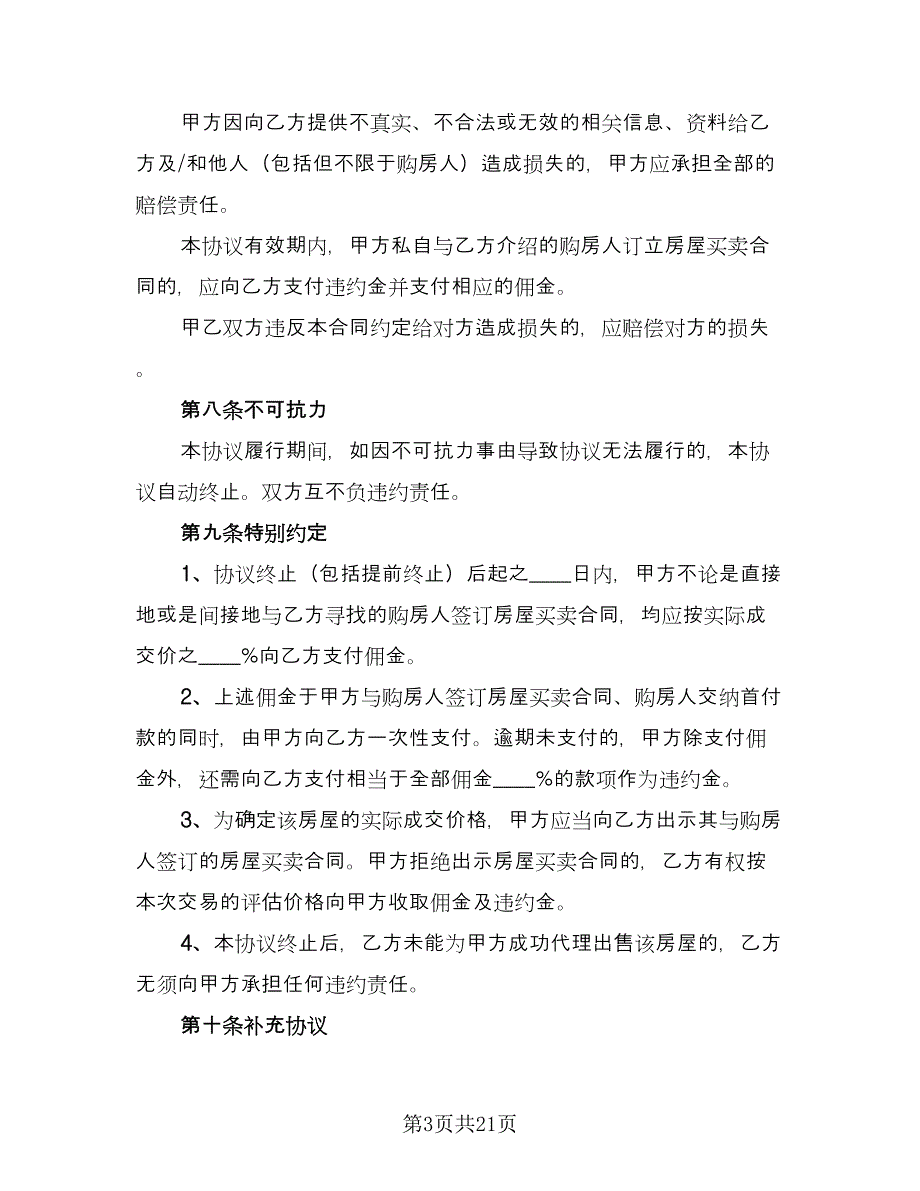 甲方因向乙方提供不真实、不合法或无效的相关信息、资料给乙方及/和他人（包括但不限于购房人）造成损失的，甲方应承担全部的赔偿责任。

本协议有效期内，甲方私自与乙方介绍的购房人订立房屋买卖合同的，应向乙方支付违约金并支付相应的佣金。

甲乙双方违反本合同约定给对方造成损失的，应赔偿对方的损失。

第八条不可抗力

本协议履行期间，如因不可抗力事由导致协议无法履行的，本协议自动终止。双方互不负违约责任。

第九条特别约定

1、协议终止（包括提前终止）后起之____日内，甲方不论是直接地或是间接地与乙方寻找的购房人签订房屋买卖合同，均应按实际成交价之____%向乙方支付佣金。

2、上述佣金于甲方与购房人签订房屋买卖合同、购房人交纳首付款的同时，由甲方向乙方一次性支付。逾期未支付的，甲方除支付佣金外，还需向乙方支付相当于全部佣金____%的款项作为违约金。

3、为确定该房屋的实际成交价格，甲方应当向乙方出示其与购房人签订的房屋买卖合同。甲方拒绝出示房屋买卖合同的，乙方有权按本次交易的评估价格向甲方收取佣金及违约金。

4、本协议终止后，乙方未能为甲方成功代理出售该房屋的，乙方无须向甲方承担任何违约责任。

第十条补充协议

第3页共21页